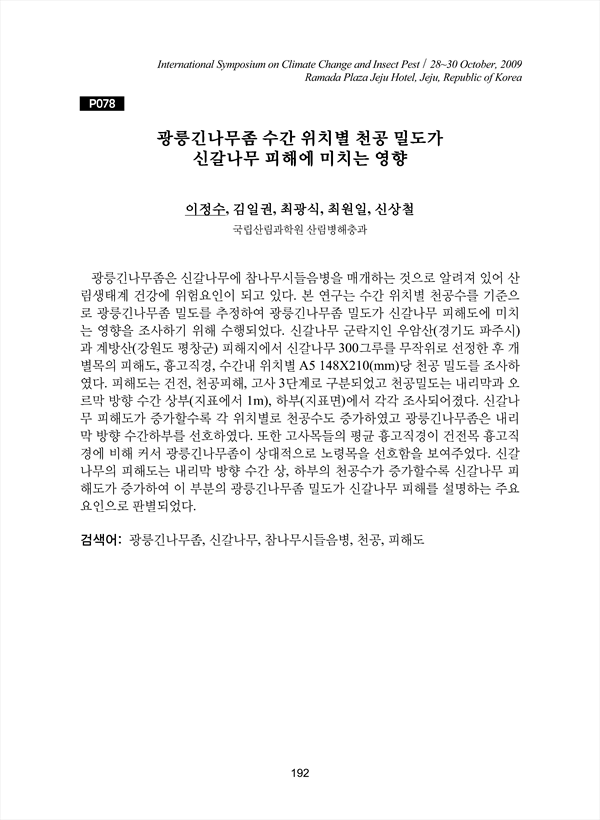 International Symposium on Climate Change and Insect Pest / 28~30 October, 2009
Ramada Plaza Jeju Hotel, Jeju, Republic of Korea

P078

광릉긴나무좀 수간 위치별 천공 밀도가 신갈나무 피해에 미치는 영향

이정수, 김일권, 최광식, 최원일, 신상철
국립산림과학원 산림병해충과

광릉긴나무좀은 신갈나무에 참나무시들음병을 매개하는 것으로 알려져 있어 산림생태계 건강에 위험요인이 되고 있다. 본 연구는 수간 위치별 천공수를 기준으로 광릉긴나무좀 밀도를 추정하여 광릉긴나무좀 밀도가 신갈나무 피해도에 미치는 영향을 조사하기 위해 수행되었다. 신갈나무 군락지인 우암산(경기도 파주시)과 계방산(강원도 평창군) 피해지에서 신갈나무 300그루를 무작위로 선정한 후 개별목의 피해도, 흉고직경, 수간내 위치별 A5 148X210(mm)당 천공 밀도를 조사하였다. 피해도는 건전, 천공피해, 고사 3단계로 구분되었고 천공밀도는 내리막과 오르막 방향 수간 상부(지표에서 1m), 하부(지표면)에서 각각 조사되어졌다. 신갈나무 피해도가 증가할수록 각 위치별로 천공수도 증가하였고 광릉긴나무좀은 내리막 방향 수간하부를 선호하였다. 또한 고사목들의 평균 흉고직경이 건전목 흉고직경에 비해 커서 광릉긴나무좀이 상대적으로 노령목을 선호함을 보여주었다. 신갈나무의 피해도는 내리막 방향 수간 상, 하부의 천공수가 증가할수록 신갈나무 피해도가 증가하여 이 부분의 광릉긴나무좀 밀도가 신갈나무 피해를 설명하는 주요 요인으로 판별되었다.

검색어: 광릉긴나무좀, 신갈나무, 참나무시들음병, 천공, 피해도

192